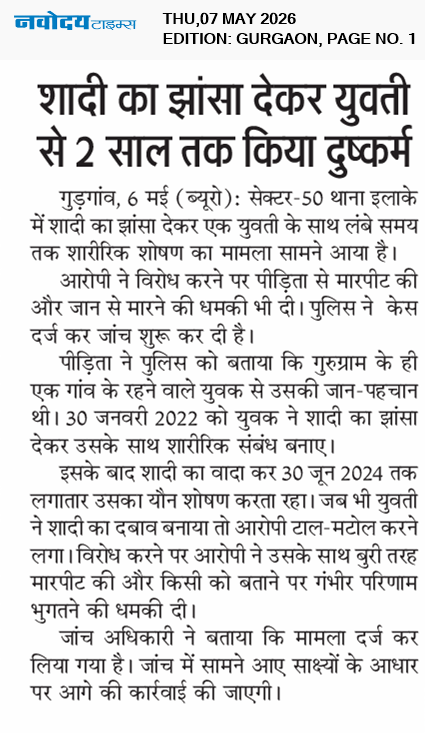 नवोदय टाइम्स

THU,07 MAY 2026
EDITION: GURGAON, PAGE NO. 1

शादी का झांसा देकर युवती से 2 साल तक किया दुष्कर्म

गुड़गांव, 6 मई (ब्यूरो): सेक्टर-50 थाना इलाके में शादी का झांसा देकर एक युवती के साथ लंबे समय तक शारीरिक शोषण का मामला सामने आया है।

आरोपी ने विरोध करने पर पीड़िता से मारपीट की और जान से मारने की धमकी भी दी। पुलिस ने केस दर्ज कर जांच शुरू कर दी है।

पीड़िता ने पुलिस को बताया कि गुरुग्राम के ही एक गांव के रहने वाले युवक से उसकी जान-पहचान थी। 30 जनवरी 2022 को युवक ने शादी का झांसा देकर उसके साथ शारीरिक संबंध बनाए।

इसके बाद शादी का वादा कर 30 जून 2024 तक लगातार उसका यौन शोषण करता रहा। जब भी युवती ने शादी का दबाव बनाया तो आरोपी टाल-मटोल करने लगा। विरोध करने पर आरोपी ने उसके साथ बुरी तरह मारपीट की और किसी को बताने पर गंभीर परिणाम भुगतने की धमकी दी।

जांच अधिकारी ने बताया कि मामला दर्ज कर लिया गया है। जांच में सामने आए साक्ष्यों के आधार पर आगे की कार्रवाई की जाएगी।